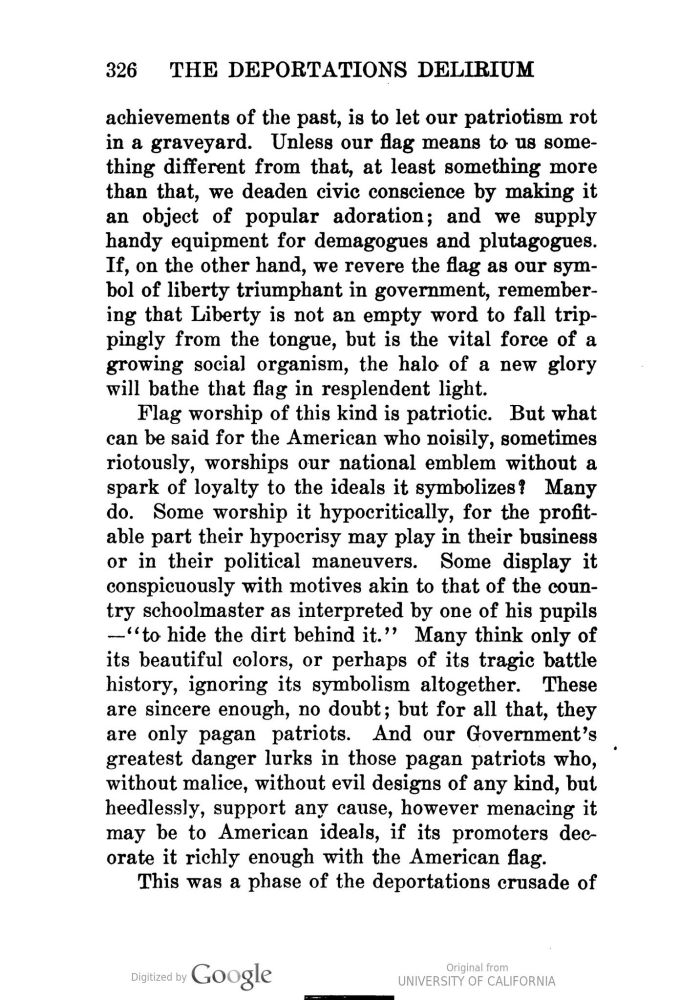 326 THE DEPORTATIONS DELIRIUM

achievements of the past, is to let our patriotism rot in a graveyard. Unless our flag means to us something different from that, at least something more than that, we deaden civic conscience by making it an object of popular adoration; and we supply handy equipment for demagogues and plutagogues. If, on the other hand, we revere the flag as our symbol of liberty triumphant in government, remembering that Liberty is not an empty word to fall trippingly from the tongue, but is the vital force of a growing social organism, the halo of a new glory will bathe that flag in resplendent light.

Flag worship of this kind is patriotic. But what can be said for the American who noisily, sometimes riotously, worships our national emblem without a spark of loyalty to the ideals it symbolizes? Many do. Some worship it hypocritically, for the profitable part their hypocrisy may play in their business or in their political maneuvers. Some display it conspicuously with motives akin to that of the country schoolmaster as interpreted by one of his pupils —"to hide the dirt behind it." Many think only of its beautiful colors, or perhaps of its tragic battle history, ignoring its symbolism altogether. These are sincere enough, no doubt; but for all that, they are only pagan patriots. And our Government's greatest danger lurks in those pagan patriots who, without malice, without evil designs of any kind, but heedlessly, support any cause, however menacing it may be to American ideals, if its promoters decorate it richly enough with the American flag.

This was a phase of the deportations crusade of

Digitized by Google

Original from
UNIVERSITY OF CALIFORNIA